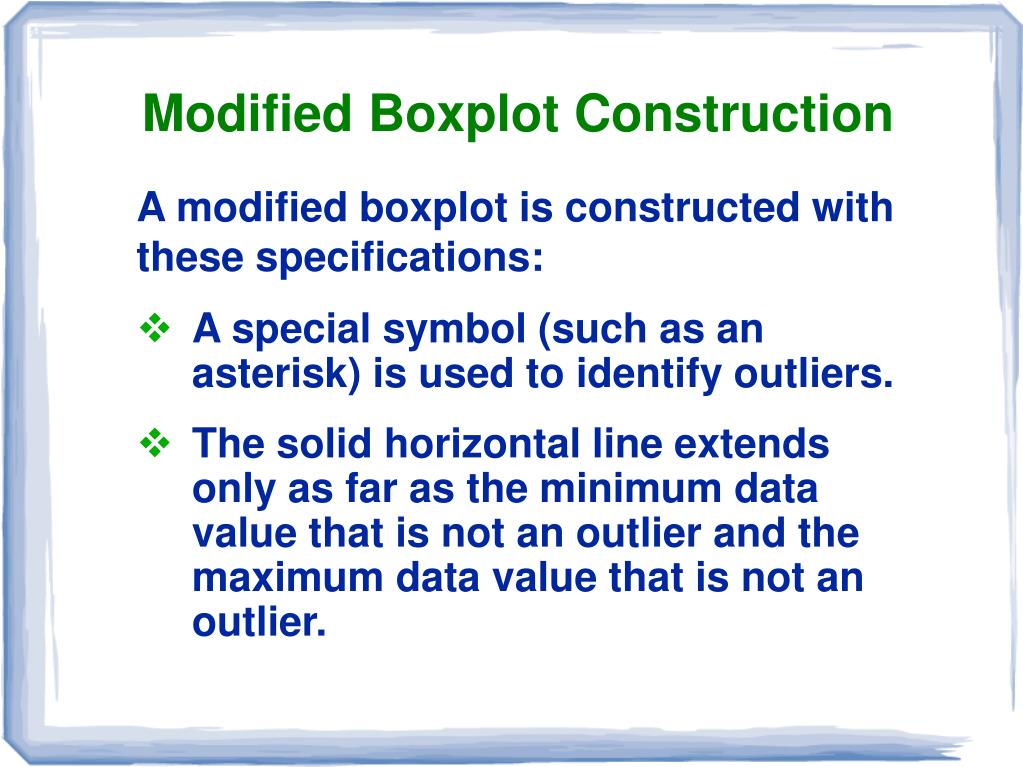 Modified Boxplot Construction

A modified boxplot is constructed with these specifications:

❖ A special symbol (such as an asterisk) is used to identify outliers.

❖ The solid horizontal line extends only as far as the minimum data value that is not an outlier and the maximum data value that is not an outlier.